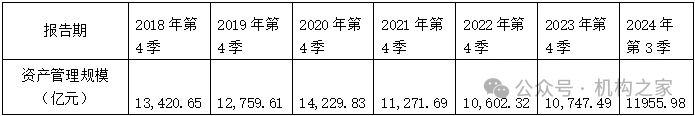 | 报告期 | 2018 年第 4 季 | 2019 年第 4 季 | 2020 年第 4 季 | 2021 年第 4 季 | 2022 年第 4 季 | 2023 年第 4 季 | 2024 年第 3 季 |
|---|---|---|---|---|---|---|---|
| 资产管理规模（亿元） | 13,420.65 | 12,759.61 | 14,229.83 | 11,271.69 | 10,602.32 | 10,747.49 | 11955.98 |

公众号 · 机构之家